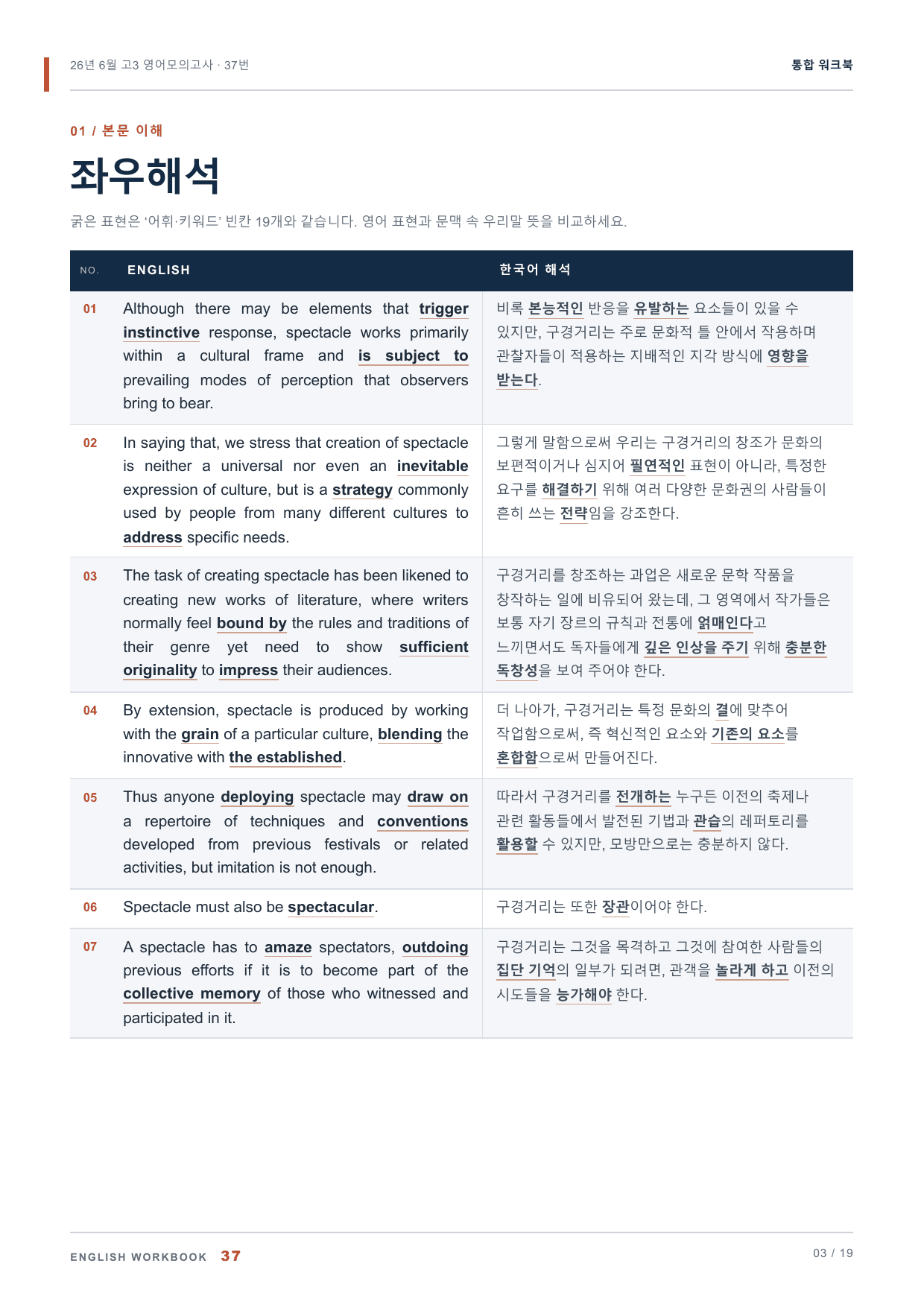 26년 6월 고3 영어모의고사 · 37번

통합 워크북

01 / 본문 이해

좌우해석

굵은 표현은 '어휘·키워드' 빈칸 19개와 같습니다. 영어 표현과 문맥 속 우리말 뜻을 비교하세요.

| NO. | ENGLISH | 한국어 해석 |
|---|---|---|
| 01 | Although there may be elements that trigger instinctive response, spectacle works primarily within a cultural frame and is subject to prevailing modes of perception that observers bring to bear. | 비록 본능적인 반응을 유발하는 요소들이 있을 수 있지만, 구경거리는 주로 문화적 틀 안에서 작용하며 관찰자들이 적용하는 지배적인 지각 방식에 영향을 받는다. |
| 02 | In saying that, we stress that creation of spectacle is neither a universal nor even an inevitable expression of culture, but is a strategy commonly used by people from many different cultures to address specific needs. | 그렇게 말함으로써 우리는 구경거리의 창조가 문화의 보편적이거나 심지어 필연적인 표현이 아니라, 특정한 요구를 해결하기 위해 여러 다양한 문화권의 사람들이 흔히 쓰는 전략임을 강조한다. |
| 03 | The task of creating spectacle has been likened to creating new works of literature, where writers normally feel bound by the rules and traditions of their genre yet need to show sufficient originality to impress their audiences. | 구경거리를 창조하는 과업은 새로운 문학 작품을 창작하는 일에 비유되어 왔는데, 그 영역에서 작가들은 보통 자기 장르의 규칙과 전통에 얽매인다고 느끼면서도 독자들에게 깊은 인상을 주기 위해 충분한 독창성을 보여 주어야 한다. |
| 04 | By extension, spectacle is produced by working with the grain of a particular culture, blending the innovative with the established. | 더 나아가, 구경거리는 특정 문화의 결에 맞추어 작업함으로써, 즉 혁신적인 요소와 기존의 요소를 혼합함으로써 만들어진다. |
| 05 | Thus anyone deploying spectacle may draw on a repertoire of techniques and conventions developed from previous festivals or related activities, but imitation is not enough. | 따라서 구경거리를 전개하는 누구든 이전의 축제나 관련 활동들에서 발전된 기법과 관습의 레퍼토리를 활용할 수 있지만, 모방만으로는 충분하지 않다. |
| 06 | Spectacle must also be spectacular. | 구경거리는 또한 장관이어야 한다. |
| 07 | A spectacle has to amaze spectators, outdoing previous efforts if it is to become part of the collective memory of those who witnessed and participated in it. | 구경거리는 그것을 목격하고 그것에 참여한 사람들의 집단 기억의 일부가 되려면, 관객을 놀라게 하고 이전의 시도들을 능가해야 한다. |

ENGLISH WORKBOOK 37

03 / 19